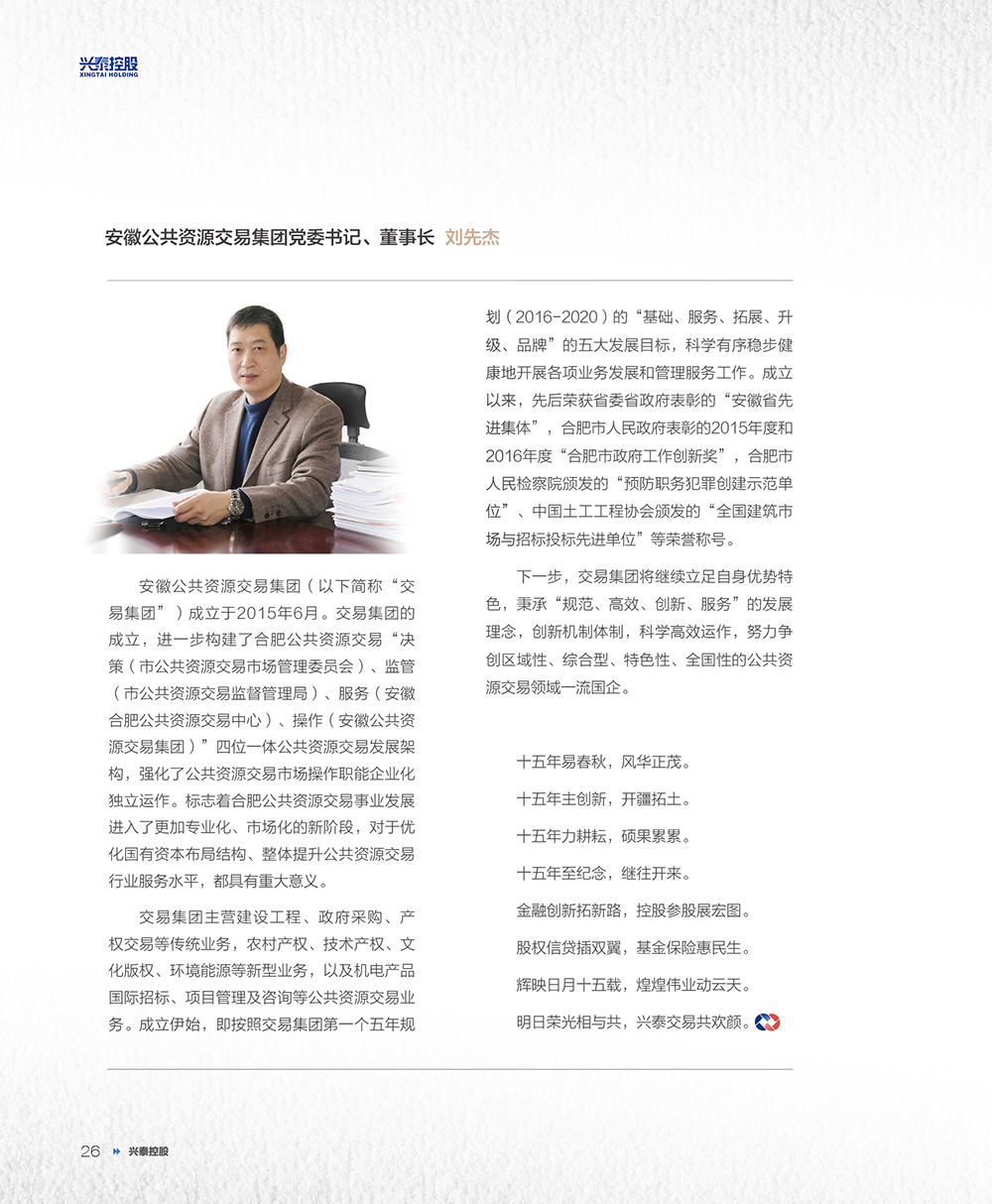 兴泰控股
XINGTAI HOLDING

安徽公共资源交易集团党委书记、董事长 刘先杰

安徽公共资源交易集团（以下简称“交易集团”）成立于2015年6月。交易集团的成立，进一步构建了合肥公共资源交易“决策（市公共资源交易市场管理委员会）、监管（市公共资源交易监督管理局）、服务（安徽合肥公共资源交易中心）、操作（安徽公共资源交易集团）”四位一体公共资源交易发展架构，强化了公共资源交易市场操作职能企业化独立运作。标志着合肥公共资源交易事业发展进入了更加专业化、市场化的新阶段，对于优化国有资本布局结构、整体提升公共资源交易行业服务水平，都具有重大意义。

交易集团主营建设工程、政府采购、产权交易等传统业务，农村产权、技术产权、文化版权、环境能源等新型业务，以及机电产品国际招标、项目管理及咨询等公共资源交易业务。成立伊始，即按照交易集团第一个五年规划（2016-2020）的“基础、服务、拓展、升级、品牌”的五大发展目标，科学有序稳步健康地开展各项业务发展和管理服务工作。成立以来，先后荣获省委省政府表彰的“安徽省先进集体”，合肥市人民政府表彰的2015年度和2016年度“合肥市政府工作创新奖”，合肥市人民检察院颁发的“预防职务犯罪创建示范单位”、中国土工工程协会颁发的“全国建筑市场与招标投标先进单位”等荣誉称号。

下一步，交易集团将继续立足自身优势特色，秉承“规范、高效、创新、服务”的发展理念，创新机制体制，科学高效运作，努力争创区域性、综合型、特色性、全国性的公共资源交易领域一流国企。

十五年易春秋，风华正茂。
十五年主创新，开疆拓土。
十五年力耕耘，硕果累累。
十五年至纪念，继往开来。
金融创新拓新路，控股参股展宏图。
股权信贷插双翼，基金保险惠民生。
辉映日月十五载，煌煌伟业动云天。
明日荣光相与共，兴泰交易共欢颜。

26 兴泰控股